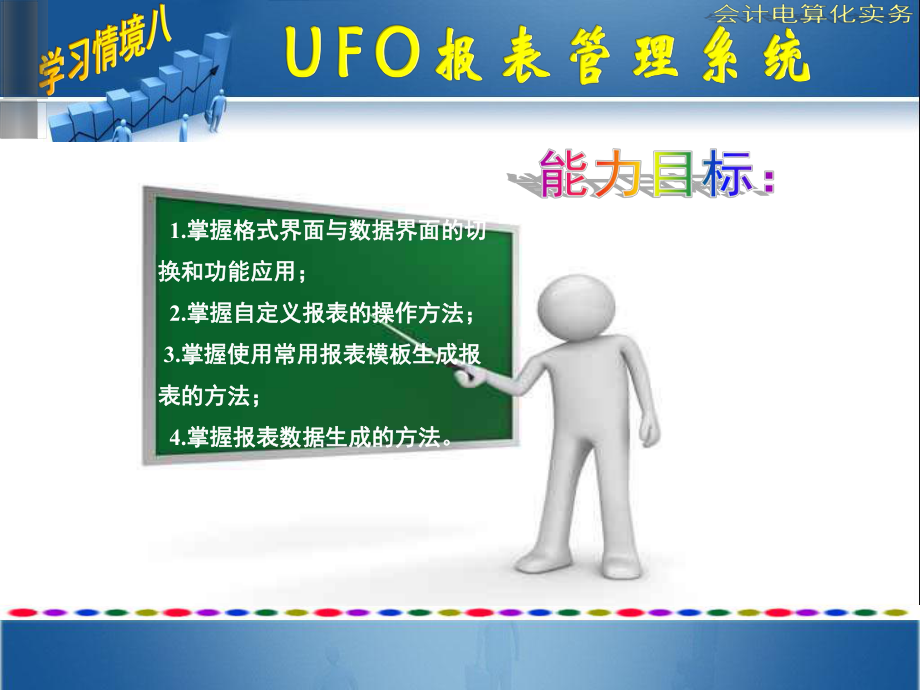 会计电算化实务

学习情境八

UFO报表管理系统

能力目标:

1.掌握格式界面与数据界面的切换和功能应用；

2.掌握自定义报表的操作方法；

3.掌握使用常用报表模板生成报表的方法；

4.掌握报表数据生成的方法。